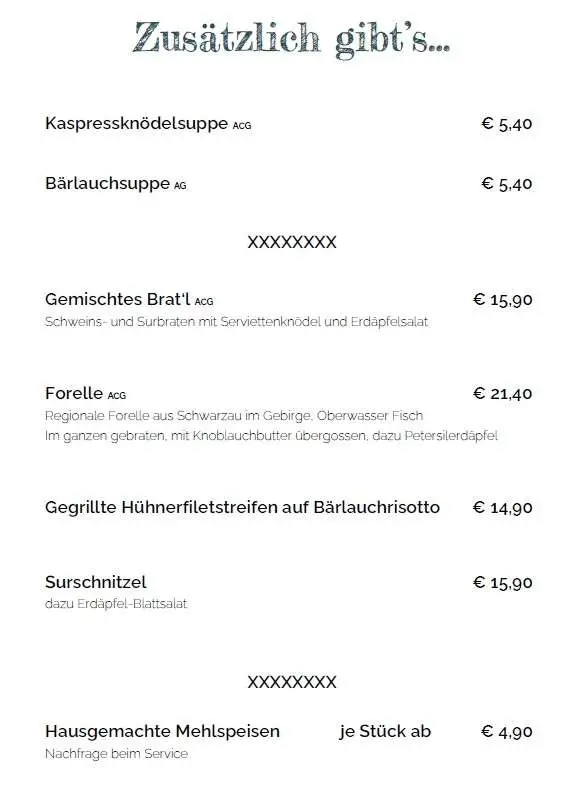 Zusätzlich gibt's...

Kaspressknödelsuppe ACG € 5,40

Bärlauchsuppe AG € 5,40

XXXXXXXX

Gemischtes Brat'l ACG € 15,90
Schweins- und Surbraten mit Serviettenknödel und Erdäpfelsalat

Forelle ACG € 21,40
Regionale Forelle aus Schwarzau im Gebirge, Oberwasser Fisch
Im ganzen gebraten, mit Knoblauchbutter übergossen, dazu Petersilerdäpfel

Gegrillte Hühnerfiletstreifen auf Bärlauchrisotto € 14,90

Surschnitzel € 15,90
dazu Erdäpfel-Blattsalat

XXXXXXXX

Hausgemachte Mehlspeisen je Stück ab € 4,90
Nachfrage beim Service